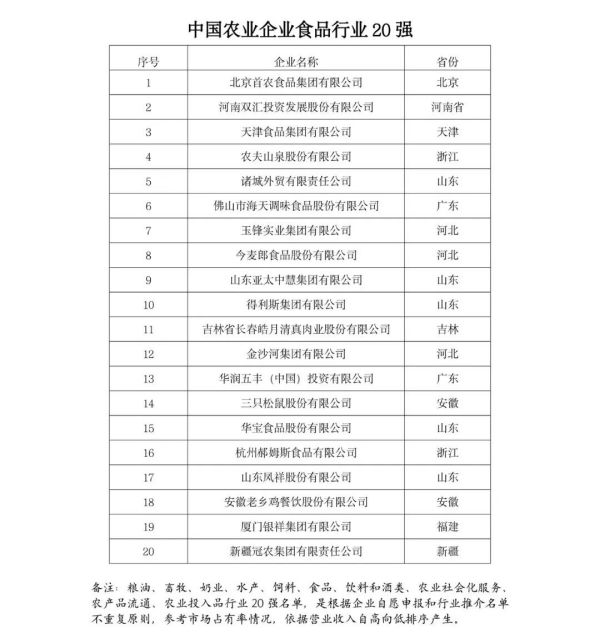 中国农业企业食品行业 20 强

| 序号 | 企业名称 | 省份 |
|---|---|---|
| 1 | 北京首农食品集团有限公司 | 北京 |
| 2 | 河南双汇投资发展股份有限公司 | 河南省 |
| 3 | 天津食品集团有限公司 | 天津 |
| 4 | 农夫山泉股份有限公司 | 浙江 |
| 5 | 诸城外贸有限责任公司 | 山东 |
| 6 | 佛山市海天调味食品股份有限公司 | 广东 |
| 7 | 玉锋实业集团有限公司 | 河北 |
| 8 | 今麦郎食品股份有限公司 | 河北 |
| 9 | 山东亚太中慧集团有限公司 | 山东 |
| 10 | 得利斯集团有限公司 | 山东 |
| 11 | 吉林省长春皓月清真肉业股份有限公司 | 吉林 |
| 12 | 金沙河集团有限公司 | 河北 |
| 13 | 华润五丰（中国）投资有限公司 | 广东 |
| 14 | 三只松鼠股份有限公司 | 安徽 |
| 15 | 华宝食品股份有限公司 | 山东 |
| 16 | 杭州郝姆斯食品有限公司 | 浙江 |
| 17 | 山东凤祥股份有限公司 | 山东 |
| 18 | 安徽老乡鸡餐饮股份有限公司 | 安徽 |
| 19 | 厦门银祥集团有限公司 | 福建 |
| 20 | 新疆冠农集团有限责任公司 | 新疆 |

备注：粮油、畜牧、奶业、水产、饲料、食品、饮料和酒类、农业社会化服务、农产品流通、农业投入品行业 20 强名单，是根据企业自愿申报和行业推介名单不重复原则，参考市场占有率情况，依据营业收入自高向低排序产生。